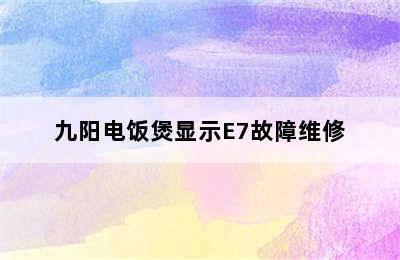 九阳电饭煲显示E7故障维修